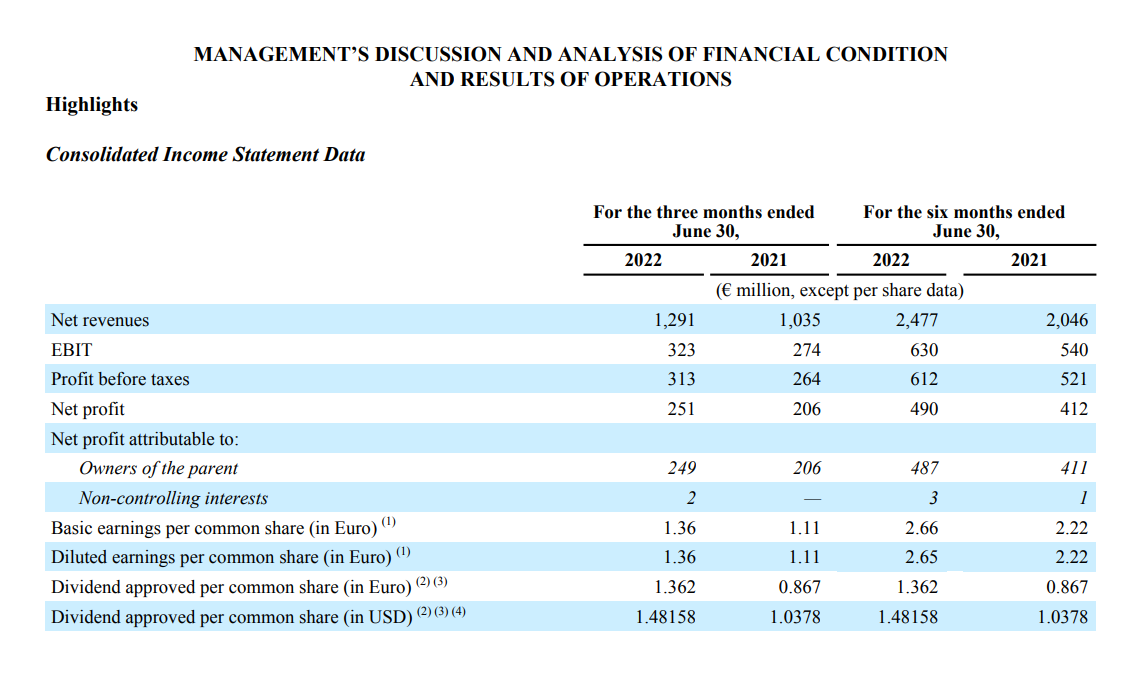 MANAGEMENT'S DISCUSSION AND ANALYSIS OF FINANCIAL CONDITION AND RESULTS OF OPERATIONS

Highlights

Consolidated Income Statement Data

| | For the three months ended June 30, 2022 | For the three months ended June 30, 2021 | For the six months ended June 30, 2022 | For the six months ended June 30, 2021 |
|---|---|---|---|---|
| | (€ million, except per share data) | | | |
| Net revenues | 1,291 | 1,035 | 2,477 | 2,046 |
| EBIT | 323 | 274 | 630 | 540 |
| Profit before taxes | 313 | 264 | 612 | 521 |
| Net profit | 251 | 206 | 490 | 412 |
| Net profit attributable to: | | | | |
| Owners of the parent | 249 | 206 | 487 | 411 |
| Non-controlling interests | 2 | — | 3 | 1 |
| Basic earnings per common share (in Euro) $^{(1)}$ | 1.36 | 1.11 | 2.66 | 2.22 |
| Diluted earnings per common share (in Euro) $^{(1)}$ | 1.36 | 1.11 | 2.65 | 2.22 |
| Dividend approved per common share (in Euro) $^{(2)(3)}$ | 1.362 | 0.867 | 1.362 | 0.867 |
| Dividend approved per common share (in USD) $^{(2)(3)(4)}$ | 1.48158 | 1.0378 | 1.48158 | 1.0378 |